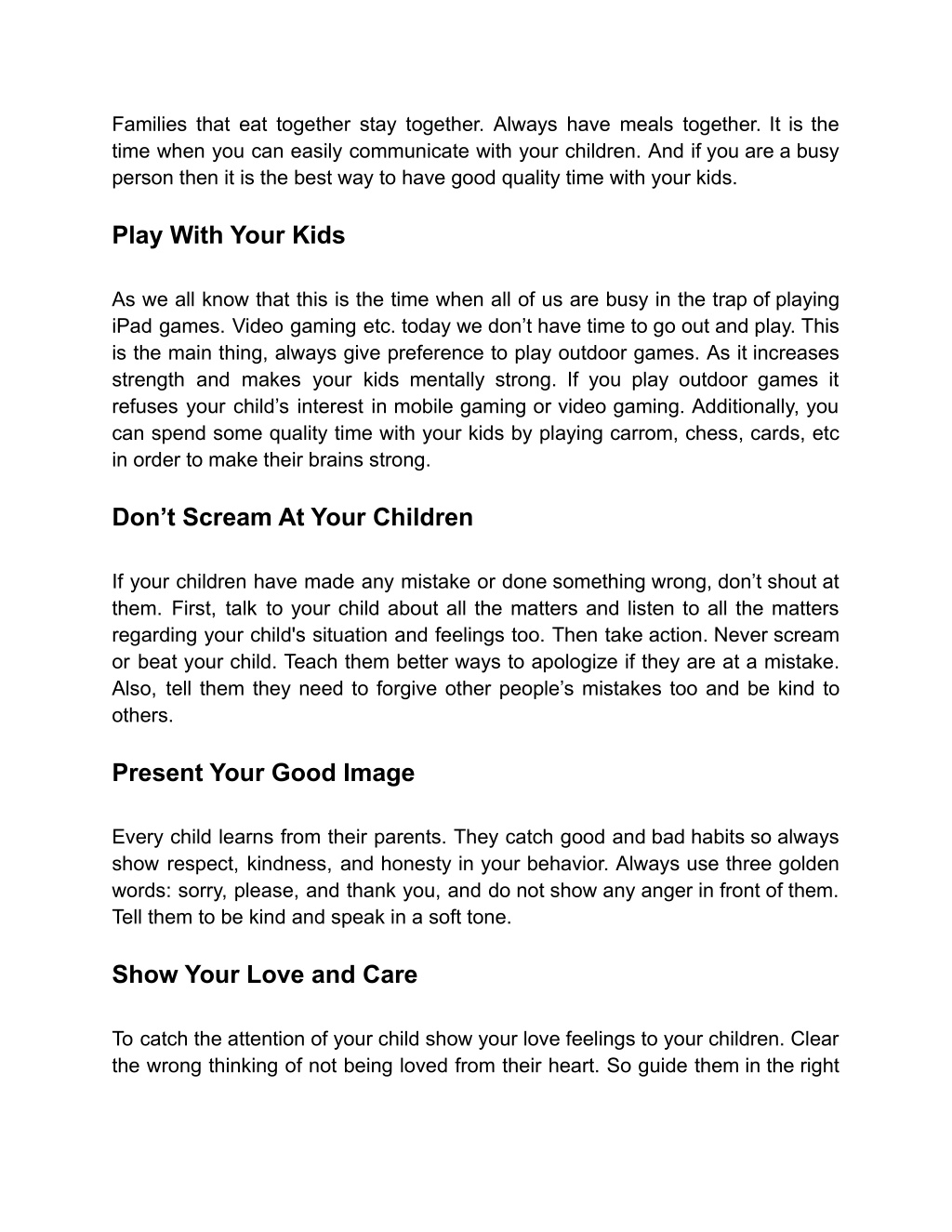 Families that eat together stay together. Always have meals together. It is the time when you can easily communicate with your children. And if you are a busy person then it is the best way to have good quality time with your kids.

Play With Your Kids

As we all know that this is the time when all of us are busy in the trap of playing iPad games. Video gaming etc. today we don’t have time to go out and play. This is the main thing, always give preference to play outdoor games. As it increases strength and makes your kids mentally strong. If you play outdoor games it refuses your child’s interest in mobile gaming or video gaming. Additionally, you can spend some quality time with your kids by playing carrom, chess, cards, etc in order to make their brains strong.

Don’t Scream At Your Children

If your children have made any mistake or done something wrong, don’t shout at them. First, talk to your child about all the matters and listen to all the matters regarding your child's situation and feelings too. Then take action. Never scream or beat your child. Teach them better ways to apologize if they are at a mistake. Also, tell them they need to forgive other people’s mistakes too and be kind to others.

Present Your Good Image

Every child learns from their parents. They catch good and bad habits so always show respect, kindness, and honesty in your behavior. Always use three golden words: sorry, please, and thank you, and do not show any anger in front of them. Tell them to be kind and speak in a soft tone.

Show Your Love and Care

To catch the attention of your child show your love feelings to your children. Clear the wrong thinking of not being loved from their heart. So guide them in the right